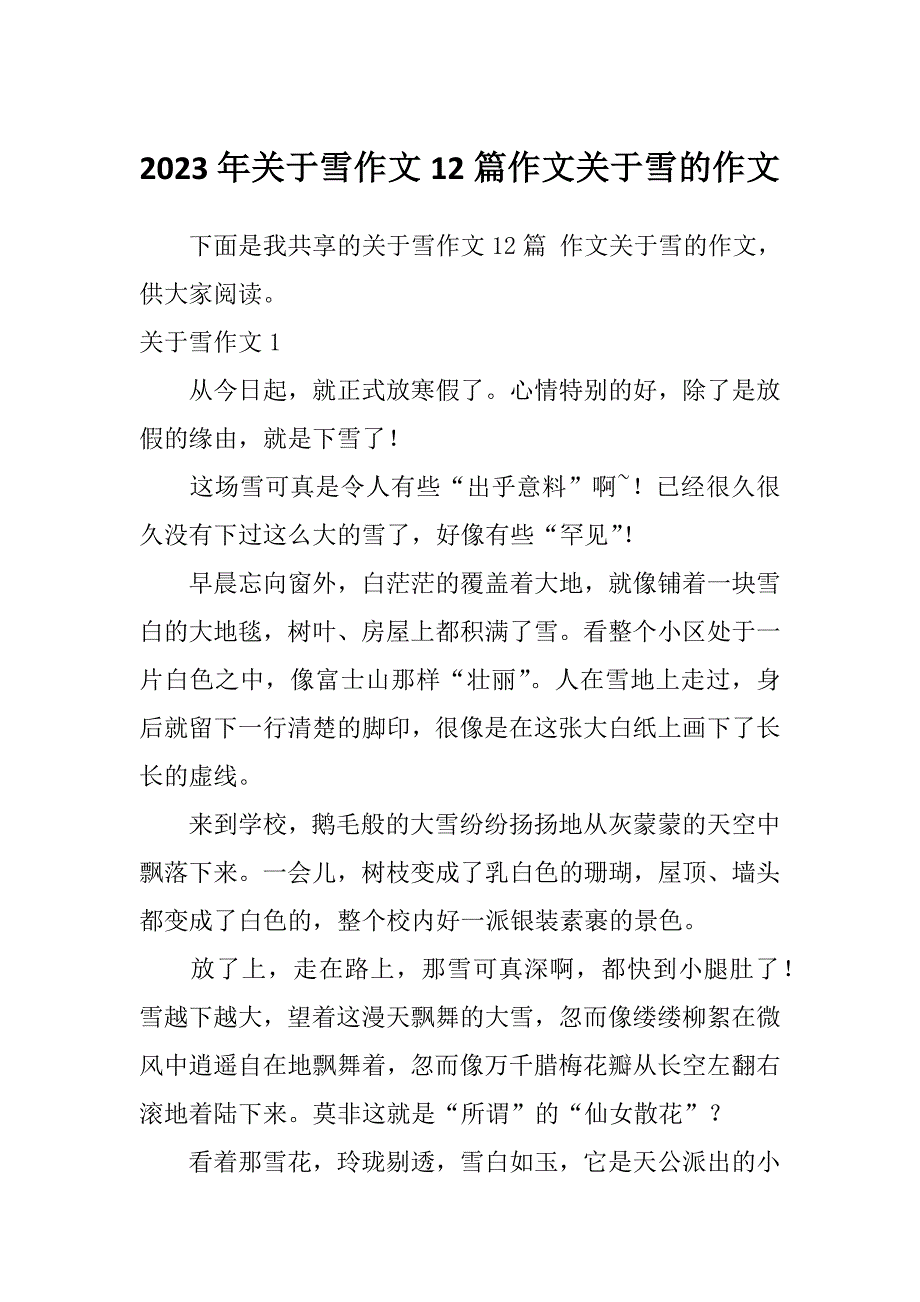 2023年关于雪作文12篇作文关于雪的作文

下面是我共享的关于雪作文12篇 作文关于雪的作文，供大家阅读。

关于雪作文1

从今日起，就正式放寒假了。心情特别的好，除了是放假的缘由，就是下雪了！

这场雪可真是令人有些“出乎意料”啊~！已经很久很久没有下过这么大的雪了，好像有些“罕见”!

早晨忘向窗外，白茫茫的覆盖着大地，就像铺着一块雪白的大地毯，树叶、房屋上都积满了雪。看整个小区处于一片白色之中，像富士山那样“壮丽”。人在雪地上走过，身后就留下一行清楚的脚印，很像是在这张大白纸上画下了长长的虚线。

来到学校，鹅毛般的大雪纷纷扬扬地从灰蒙蒙的天空中飘落下来。一会儿，树枝变成了乳白色的珊瑚，屋顶、墙头都变成了白色的，整个校内好一派银装素裹的景色。

放了上，走在路上，那雪可真深啊，都快到小腿肚了！雪越下越大，望着这漫天飘舞的大雪，忽而像缕缕柳絮在微风中逍遥自在地飘舞着，忽而像万千腊梅花瓣从长空左翻右滚地着陆下来。莫非这就是“所谓”的“仙女散花”？

看着那雪花，玲珑剔透，雪白如玉，它是天公派出的小